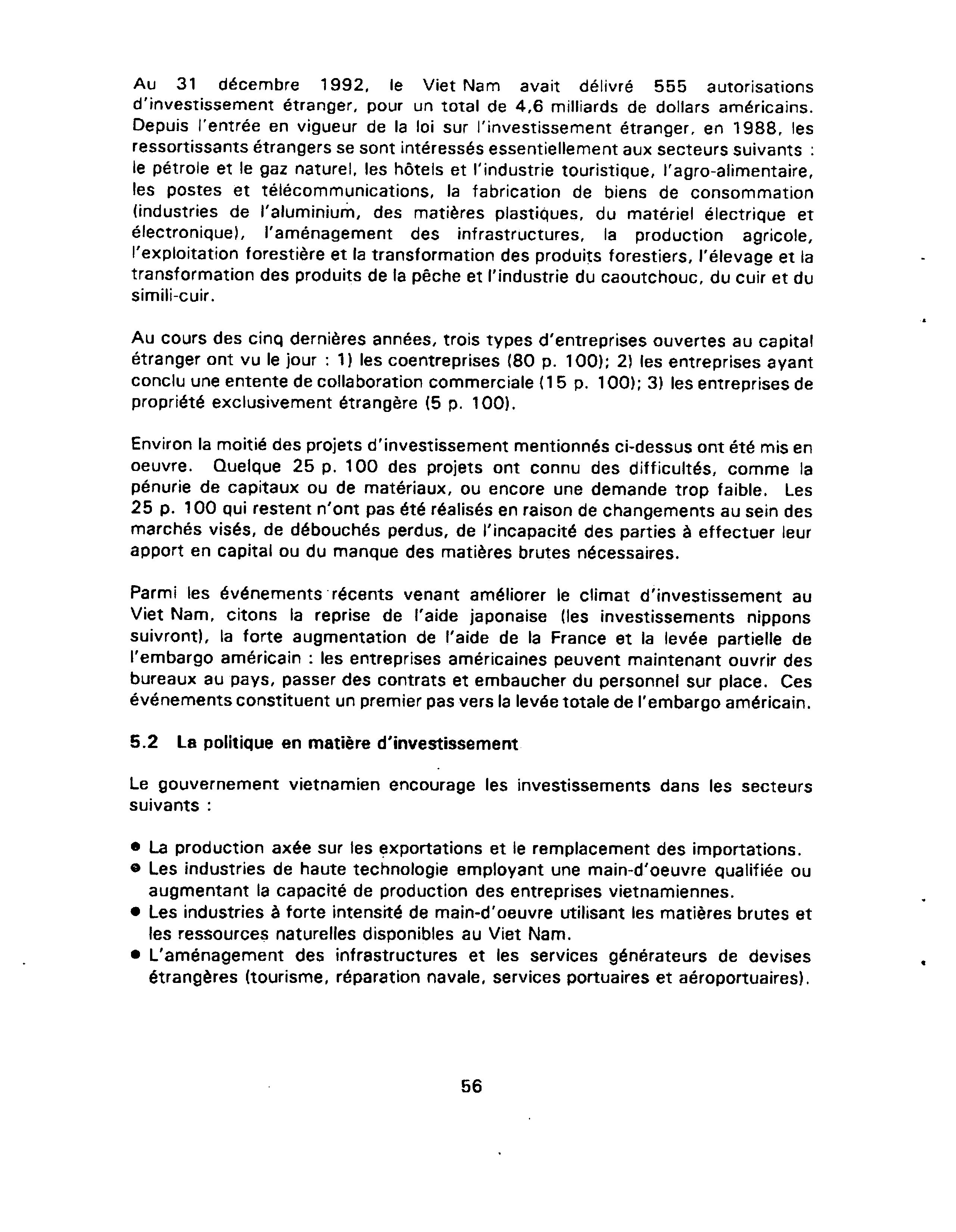 Au 31 décembre 1992, le Viet Nam avait délivré 555 autorisations d'investissement étranger, pour un total de 4,6 milliards de dollars américains. Depuis l'entrée en vigueur de la loi sur l'investissement étranger, en 1988, les ressortissants étrangers se sont intéressés essentiellement aux secteurs suivants : le pétrole et le gaz naturel, les hôtels et l'industrie touristique, l'agro-alimentaire, les postes et télécommunications, la fabrication de biens de consommation (industries de l'aluminium, des matières plastiques, du matériel électrique et électronique), l'aménagement des infrastructures, la production agricole, l'exploitation forestière et la transformation des produits forestiers, l'élevage et la transformation des produits de la pêche et l'industrie du caoutchouc, du cuir et du simili-cuir.

Au cours des cinq dernières années, trois types d'entreprises ouvertes au capital étranger ont vu le jour : 1) les coentreprises (80 p. 100); 2) les entreprises ayant conclu une entente de collaboration commerciale (15 p. 100); 3) les entreprises de propriété exclusivement étrangère (5 p. 100).

Environ la moitié des projets d'investissement mentionnés ci-dessus ont été mis en oeuvre. Quelque 25 p. 100 des projets ont connu des difficultés, comme la pénurie de capitaux ou de matériaux, ou encore une demande trop faible. Les 25 p. 100 qui restent n'ont pas été réalisés en raison de changements au sein des marchés visés, de débouchés perdus, de l'incapacité des parties à effectuer leur apport en capital ou du manque des matières brutes nécessaires.

Parmi les événements récents venant améliorer le climat d'investissement au Viet Nam, citons la reprise de l'aide japonaise (les investissements nippons suivront), la forte augmentation de l'aide de la France et la levée partielle de l'embargo américain : les entreprises américaines peuvent maintenant ouvrir des bureaux au pays, passer des contrats et embaucher du personnel sur place. Ces événements constituent un premier pas vers la levée totale de l'embargo américain.

5.2 La politique en matière d'investissement

Le gouvernement vietnamien encourage les investissements dans les secteurs suivants :

• La production axée sur les exportations et le remplacement des importations.
• Les industries de haute technologie employant une main-d'oeuvre qualifiée ou augmentant la capacité de production des entreprises vietnamiennes.
• Les industries à forte intensité de main-d'oeuvre utilisant les matières brutes et les ressources naturelles disponibles au Viet Nam.
• L'aménagement des infrastructures et les services générateurs de devises étrangères (tourisme, réparation navale, services portuaires et aéroportuaires).

56